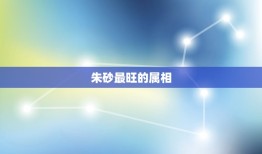 朱砂最旺的属相